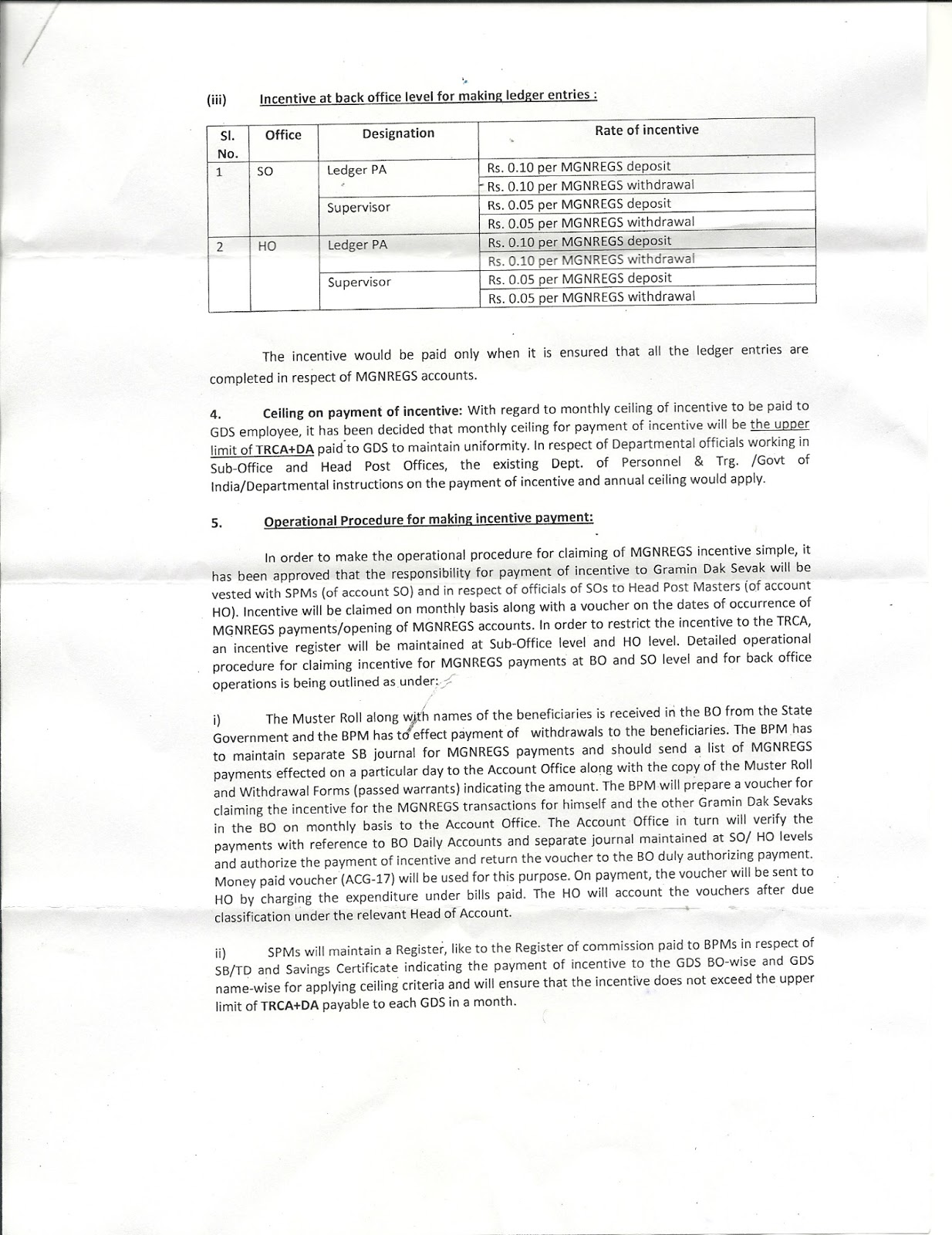 (iii) Incentive at back office level for making ledger entries :

| Sl. No. | Office | Designation | Rate of incentive |
|---|---|---|---|
| 1 | SO | Ledger PA | Rs. 0.10 per MGNREGS deposit |
| | | | Rs. 0.10 per MGNREGS withdrawal |
| | | Supervisor | Rs. 0.05 per MGNREGS deposit |
| | | | Rs. 0.05 per MGNREGS withdrawal |
| 2 | HO | Ledger PA | Rs. 0.10 per MGNREGS deposit |
| | | | Rs. 0.10 per MGNREGS withdrawal |
| | | Supervisor | Rs. 0.05 per MGNREGS deposit |
| | | | Rs. 0.05 per MGNREGS withdrawal |

The incentive would be paid only when it is ensured that all the ledger entries are completed in respect of MGNREGS accounts.

4. Ceiling on payment of incentive: With regard to monthly ceiling of incentive to be paid to GDS employee, it has been decided that monthly ceiling for payment of incentive will be the upper limit of TRCA+DA paid to GDS to maintain uniformity. In respect of Departmental officials working in Sub-Office and Head Post Offices, the existing Dept. of Personnel & Trg. /Govt of India/Departmental instructions on the payment of incentive and annual ceiling would apply.

5. Operational Procedure for making incentive payment:

In order to make the operational procedure for claiming of MGNREGS incentive simple, it has been approved that the responsibility for payment of incentive to Gramin Dak Sevak will be vested with SPMs (of account SO) and in respect of officials of SOs to Head Post Masters (of account HO). Incentive will be claimed on monthly basis along with a voucher on the dates of occurrence of MGNREGS payments/opening of MGNREGS accounts. In order to restrict the incentive to the TRCA, an incentive register will be maintained at Sub-Office level and HO level. Detailed operational procedure for claiming incentive for MGNREGS payments at BO and SO level and for back office operations is being outlined as under:

i) The Muster Roll along with names of the beneficiaries is received in the BO from the State Government and the BPM has to effect payment of withdrawals to the beneficiaries. The BPM has to maintain separate SB journal for MGNREGS payments and should send a list of MGNREGS payments effected on a particular day to the Account Office along with the copy of the Muster Roll and Withdrawal Forms (passed warrants) indicating the amount. The BPM will prepare a voucher for claiming the incentive for the MGNREGS transactions for himself and the other Gramin Dak Sevaks in the BO on monthly basis to the Account Office. The Account Office in turn will verify the payments with reference to BO Daily Accounts and separate journal maintained at SO/ HO levels and authorize the payment of incentive and return the voucher to the BO duly authorizing payment. Money paid voucher (ACG-17) will be used for this purpose. On payment, the voucher will be sent to HO by charging the expenditure under bills paid. The HO will account the vouchers after due classification under the relevant Head of Account.

ii) SPMs will maintain a Register, like to the Register of commission paid to BPMs in respect of SB/TD and Savings Certificate indicating the payment of incentive to the GDS BO-wise and GDS name-wise for applying ceiling criteria and will ensure that the incentive does not exceed the upper limit of TRCA+DA payable to each GDS in a month.